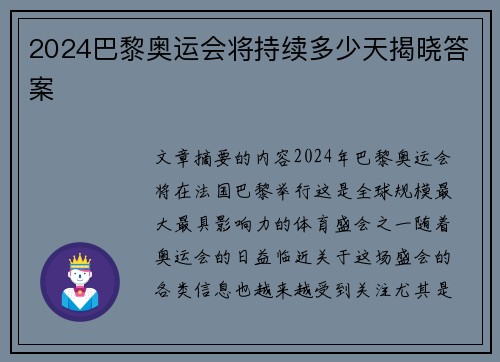 2024巴黎奥运会将持续多少天揭晓答案

文章摘要的内容2024年巴黎奥运会将在法国巴黎举行这是全球规模最大最具影响力的体育盛会之一随着奥运会的日益临近关于这场盛会的各类信息也越来越受到关注尤其是